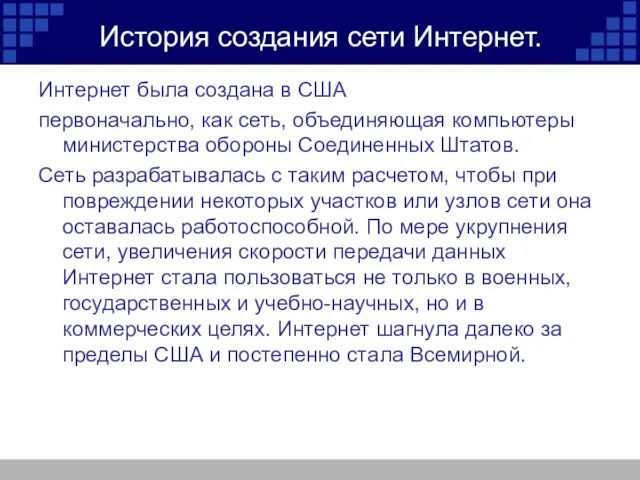 История создания сети Интернет.

Интернет была создана в США

первоначально, как сеть, объединяющая компьютеры министерства обороны Соединенных Штатов.

Сеть разрабатывалась с таким расчетом, чтобы при повреждении некоторых участков или узлов сети она оставалась работоспособной. По мере укрупнения сети, увеличения скорости передачи данных Интернет стала пользоваться не только в военных, государственных и учебно-научных, но и в коммерческих целях. Интернет шагнула далеко за пределы США и постепенно стала Всемирной.